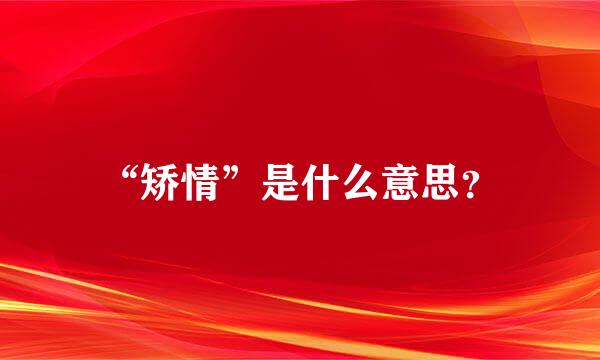 “矫情”是什么意思？